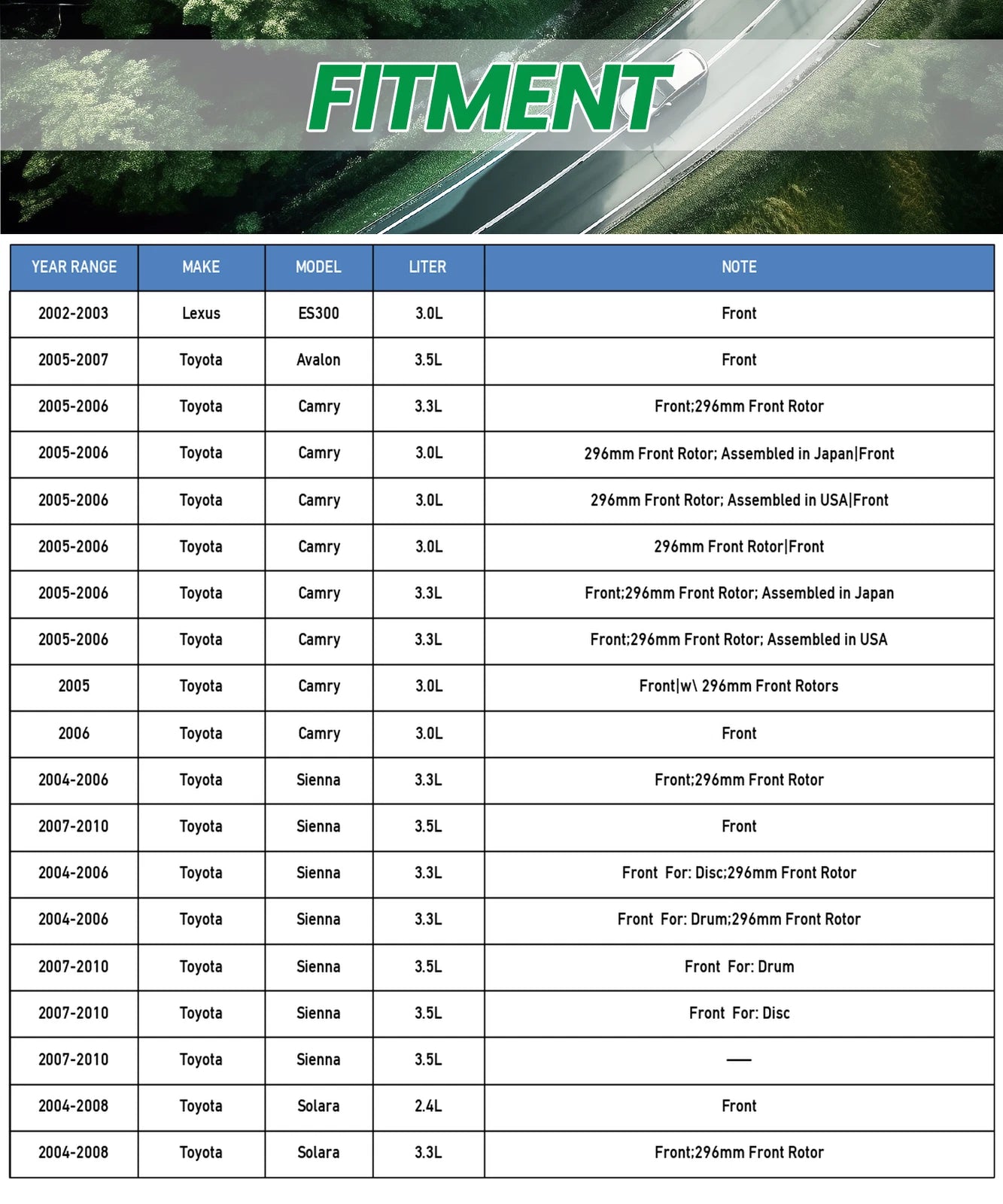 FITMENT

| YEAR RANGE | MAKE | MODEL | LITER | NOTE |
|---|---|---|---|---|
| 2002-2003 | Lexus | ES300 | 3.0L | Front |
| 2005-2007 | Toyota | Avalon | 3.5L | Front |
| 2005-2006 | Toyota | Camry | 3.3L | Front;296mm Front Rotor |
| 2005-2006 | Toyota | Camry | 3.0L | 296mm Front Rotor; Assembled in Japan\|Front |
| 2005-2006 | Toyota | Camry | 3.0L | 296mm Front Rotor; Assembled in USA\|Front |
| 2005-2006 | Toyota | Camry | 3.0L | 296mm Front Rotor\|Front |
| 2005-2006 | Toyota | Camry | 3.3L | Front;296mm Front Rotor; Assembled in Japan |
| 2005-2006 | Toyota | Camry | 3.3L | Front;296mm Front Rotor; Assembled in USA |
| 2005 | Toyota | Camry | 3.0L | Front\|w\ 296mm Front Rotors |
| 2006 | Toyota | Camry | 3.0L | Front |
| 2004-2006 | Toyota | Sienna | 3.3L | Front;296mm Front Rotor |
| 2007-2010 | Toyota | Sienna | 3.5L | Front |
| 2004-2006 | Toyota | Sienna | 3.3L | Front For: Disc;296mm Front Rotor |
| 2004-2006 | Toyota | Sienna | 3.3L | Front For: Drum;296mm Front Rotor |
| 2007-2010 | Toyota | Sienna | 3.5L | Front For: Drum |
| 2007-2010 | Toyota | Sienna | 3.5L | Front For: Disc |
| 2007-2010 | Toyota | Sienna | 3.5L | — |
| 2004-2008 | Toyota | Solara | 2.4L | Front |
| 2004-2008 | Toyota | Solara | 3.3L | Front;296mm Front Rotor |